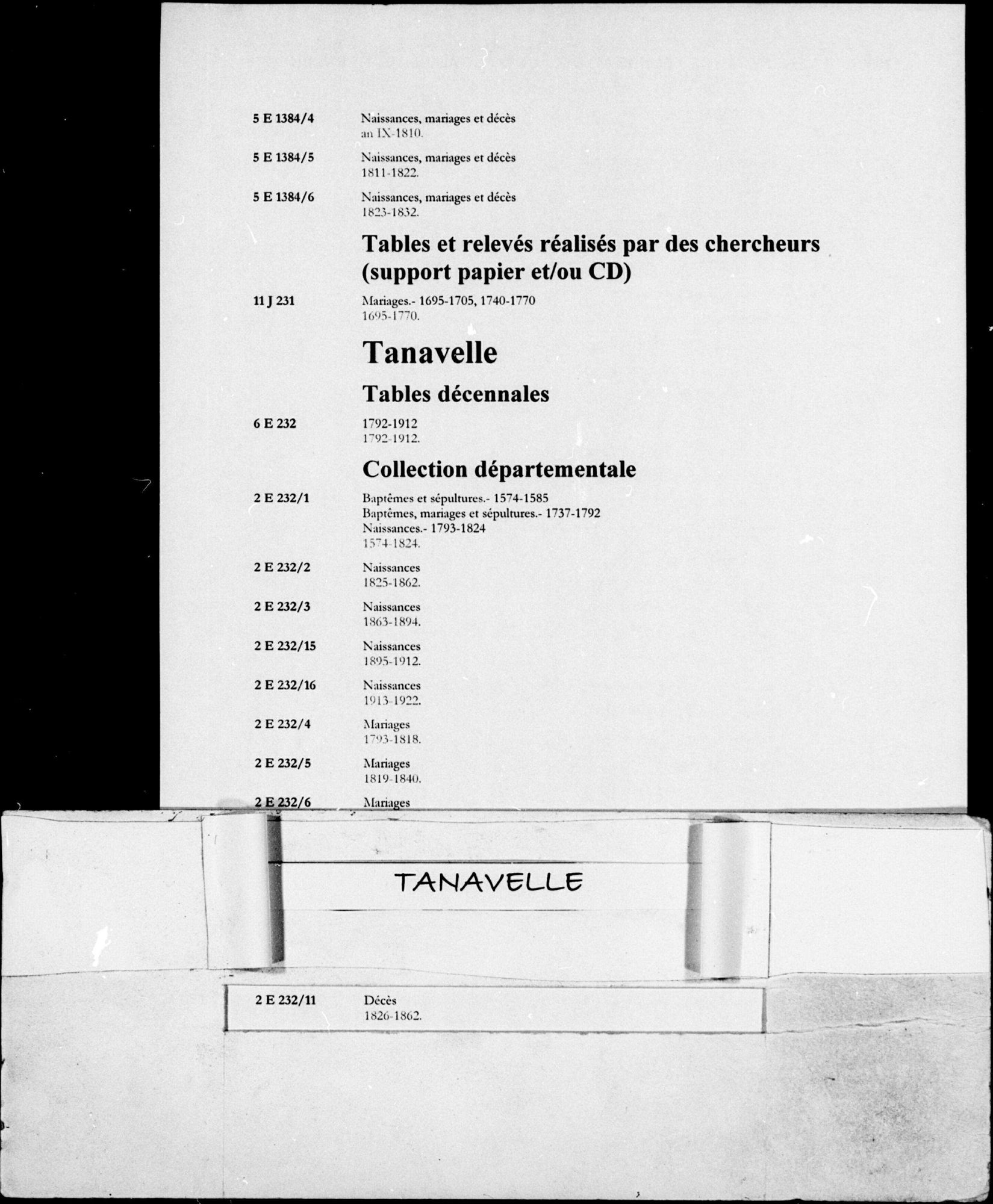 5 E 1384/4 Naissances, mariages et décès
an IX-1810.

5 E 1384/5 Naissances, mariages et décès
1811-1822.

5 E 1384/6 Naissances, mariages et décès
1823-1832.

Tables et relevés réalisés par des chercheurs (support papier et/ou CD)

11 J 231 Mariages.- 1695-1705, 1740-1770
1695-1770.

Tanavelle

Tables décennales

6 E 232 1792-1912
1792-1912.

Collection départementale

2 E 232/1 Baptêmes et sépultures.- 1574-1585
Baptêmes, mariages et sépultures.- 1737-1792
Naissances.- 1793-1824
1574-1824.

2 E 232/2 Naissances
1825-1862.

2 E 232/3 Naissances
1863-1894.

2 E 232/15 Naissances
1895-1912.

2 E 232/16 Naissances
1913-1922.

2 E 232/4 Mariages
1793-1818.

2 E 232/5 Mariages
1819-1840.

2 E 232/6 Mariages

TANAVELLE

2 E 232/11 Décès
1826-1862.